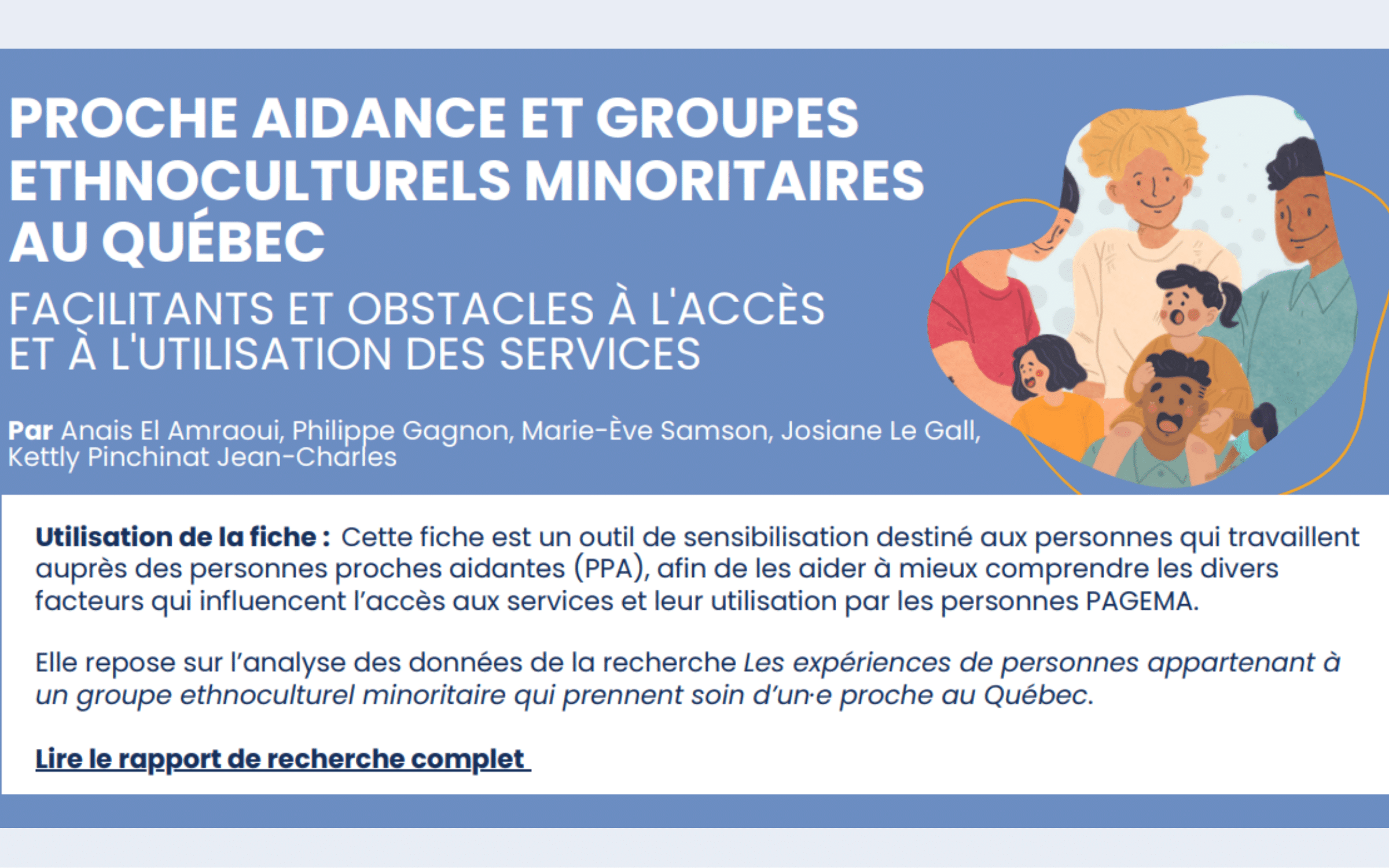 PROCHE AIDANCE ET GROUPES ETHNOCULTURELS MINORITAIRES AU QUÉBEC

FACILITANTS ET OBSTACLES À L'ACCÈS ET À L'UTILISATION DES SERVICES

Par Anais El Amraoui, Philippe Gagnon, Marie-Ève Samson, Josiane Le Gall, Kettly Pinchinat Jean-Charles

Utilisation de la fiche : Cette fiche est un outil de sensibilisation destiné aux personnes qui travaillent auprès des personnes proches aidantes (PPA), afin de les aider à mieux comprendre les divers facteurs qui influencent l'accès aux services et leur utilisation par les personnes PAGEMA.

Elle repose sur l'analyse des données de la recherche Les expériences de personnes appartenant à un groupe ethnoculturel minoritaire qui prennent soin d'un·e proche au Québec.

Lire le rapport de recherche complet